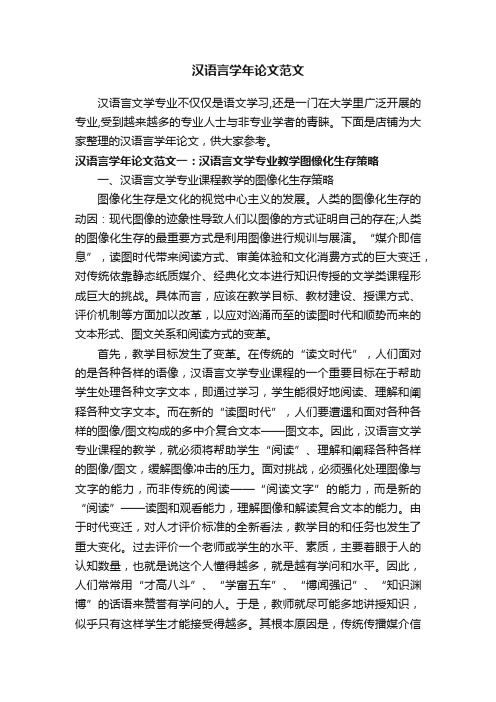 汉语言学年论文范文

汉语言文学专业不仅仅是语文学习,还是一门在大学里广泛开展的专业,受到越来越多的专业人士与非专业学者的青睐。下面是店铺为大家整理的汉语言学年论文，供大家参考。

汉语言学年论文范文一：汉语言文学专业教学图像化生存策略

一、汉语言文学专业课程教学的图像化生存策略

图像化生存是文化的视觉中心主义的发展。人类的图像化生存的动因：现代图像的迹象性导致人们以图像的方式证明自己的存在;人类的图像化生存的最重要方式是利用图像进行规训与展演。“媒介即信息”，读图时代带来阅读方式、审美体验和文化消费方式的巨大变迁，对传统依靠静态纸质媒介、经典化文本进行知识传授的文学类课程形成巨大的挑战。具体而言，应该在教学目标、教材建设、授课方式、评价机制等方面加以改革，以应对汹涌而至的读图时代和顺势而来的文本形式、图文关系和阅读方式的变革。

首先，教学目标发生了变革。在传统的“读文时代”，人们面对的是各种各样的语像，汉语言文学专业课程的一个重要目标在于帮助学生处理各种文字文本，即通过学习，学生能很好地阅读、理解和阐释各种文字文本。而在新的“读图时代”，人们要遭遇和面对各种各样的图像/图文构成的多中介复合文本——图文本。因此，汉语言文学专业课程的教学，就必须将帮助学生“阅读”、理解和阐释各种各样的图像/图文，缓解图像冲击的压力。面对挑战，必须强化处理图像与文字的能力，而非传统的阅读——“阅读文字”的能力，而是新的“阅读”——读图和观看能力，理解图像和解读复合文本的能力。由于时代变迁，对人才评价标准的全新看法，教学目的和任务也发生了重大变化。过去评价一个老师或学生的水平、素质，主要着眼于人的认知数量，也就是说这个人懂得越多，就是越有学问和水平。因此，人们常常用“才高八斗”、“学富五车”、“博闻强记”、“知识渊博”的话语来赞誉有学问的人。于是，教师就尽可能多地讲授知识，似乎只有这样学生才能接受得越多。其根本原因是，传统传播媒介信